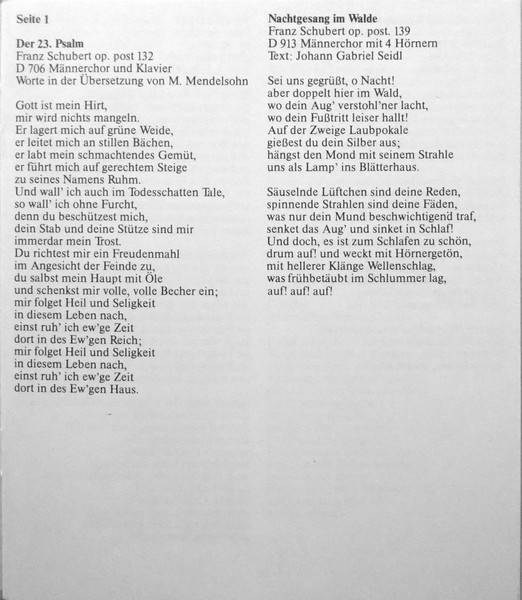 Seite 1

Der 23. Psalm
Franz Schubert op. post 132
D 706 Männerchor und Klavier
Worte in der Übersetzung von M. Mendelsohn

Gott ist mein Hirt,
mir wird nichts mangeln.
Er lagert mich auf grüne Weide,
er leitet mich an stillen Bächen,
er labt mein schmachtendes Gemüt,
er führt mich auf gerechtem Steige
zu seines Namens Ruhm.
Und wall' ich auch im Todesschatten Tale,
so wall' ich ohne Furcht,
denn du beschützest mich,
dein Stab und deine Stütze sind mir
immerdar mein Trost.
Du richtest mir ein Freudenmahl
im Angesicht der Feinde zu,
du salbst mein Haupt mit Öle
und schenkst mir volle, volle Becher ein;
mir folget Heil und Seligkeit
in diesem Leben nach,
einst ruh' ich ew'ge Zeit
dort in des Ew'gen Reich;
mir folget Heil und Seligkeit
in diesem Leben nach,
einst ruh' ich ew'ge Zeit
dort in des Ew'gen Haus.

Nachtgesang im Walde
Franz Schubert op. post. 139
D 913 Männerchor mit 4 Hörnern
Text: Johann Gabriel Seidl

Sei uns gegrüßt, o Nacht!
aber doppelt hier im Wald,
wo dein Aug' verstohl'ner lacht,
wo dein Fußtritt leiser hallt!
Auf der Zweige Laubpokale
gießest du dein Silber aus;
hängst den Mond mit seinem Strahle
uns als Lamp' ins Blätterhaus.

Säuselnde Lüftchen sind deine Reden,
spinnende Strahlen sind deine Fäden,
was nur dein Mund beschwichtigend traf,
senket das Aug' und sinket in Schlaf!
Und doch, es ist zum Schlafen zu schön,
drum auf! und weckt mit Hörnergetön,
mit hellerer Klänge Wellenschlag,
was frühbetäubt im Schlummer lag,
auf! auf! auf!